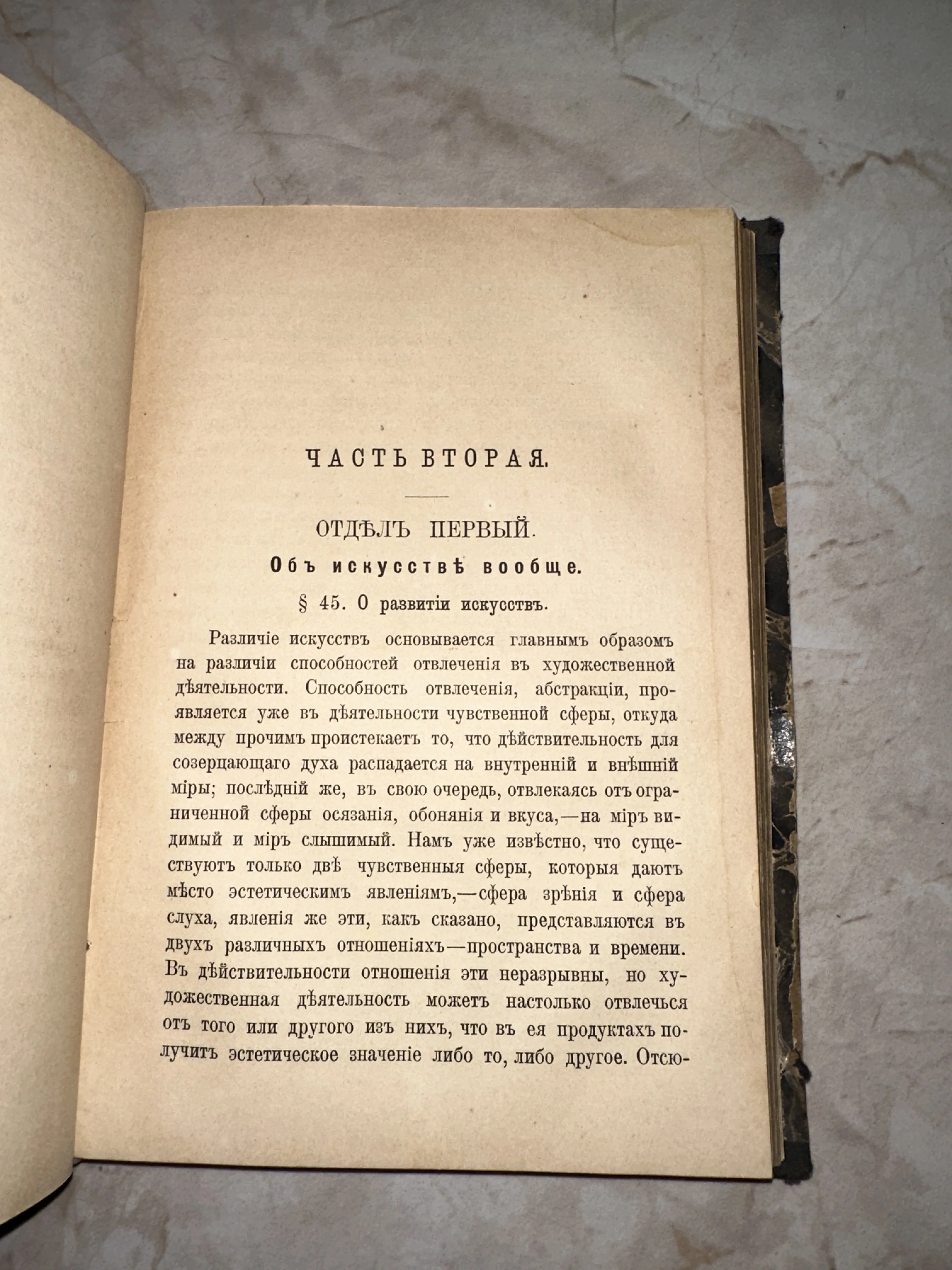 ЧАСТЬ ВТОРАЯ.

ОТДѢЛЪ ПЕРВЫЙ.

Объ искусствѣ вообще.

§ 45. О развитіи искусствъ.

Различіе искусствъ основывается главнымъ образомъ на различіи способностей отвлеченія въ художественной дѣятельности. Способность отвлеченія, абстракціи, проявляется уже въ дѣятельности чувственной сферы, откуда между прочимъ проистекаетъ то, что дѣйствительность для созерцающаго духа распадается на внутренній и внѣшній міры; послѣдній же, въ свою очередь, отвлекаясь отъ ограниченной сферы осязанія, обонянія и вкуса,—на міръ видимый и міръ слышимый. Намъ уже извѣстно, что существуютъ только двѣ чувственныя сферы, которыя даютъ мѣсто эстетическимъ явленіямъ,—сфера зрѣнія и сфера слуха, явленія же эти, какъ сказано, представляются въ двухъ различныхъ отношеніяхъ—пространства и времени. Въ дѣйствительности отношенія эти неразрывны, но художественная дѣятельность можетъ настолько отвлечься отъ того или другого изъ нихъ, что въ ея продуктахъ получитъ эстетическое значеніе либо то, либо другое. Отсю-